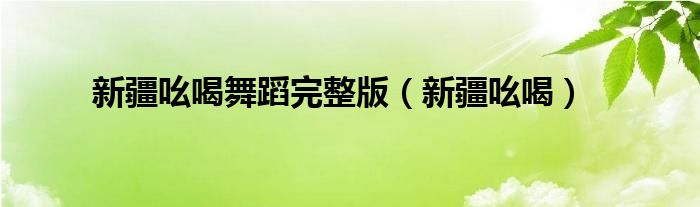 新疆吆喝舞蹈完整版（新疆吆喝）